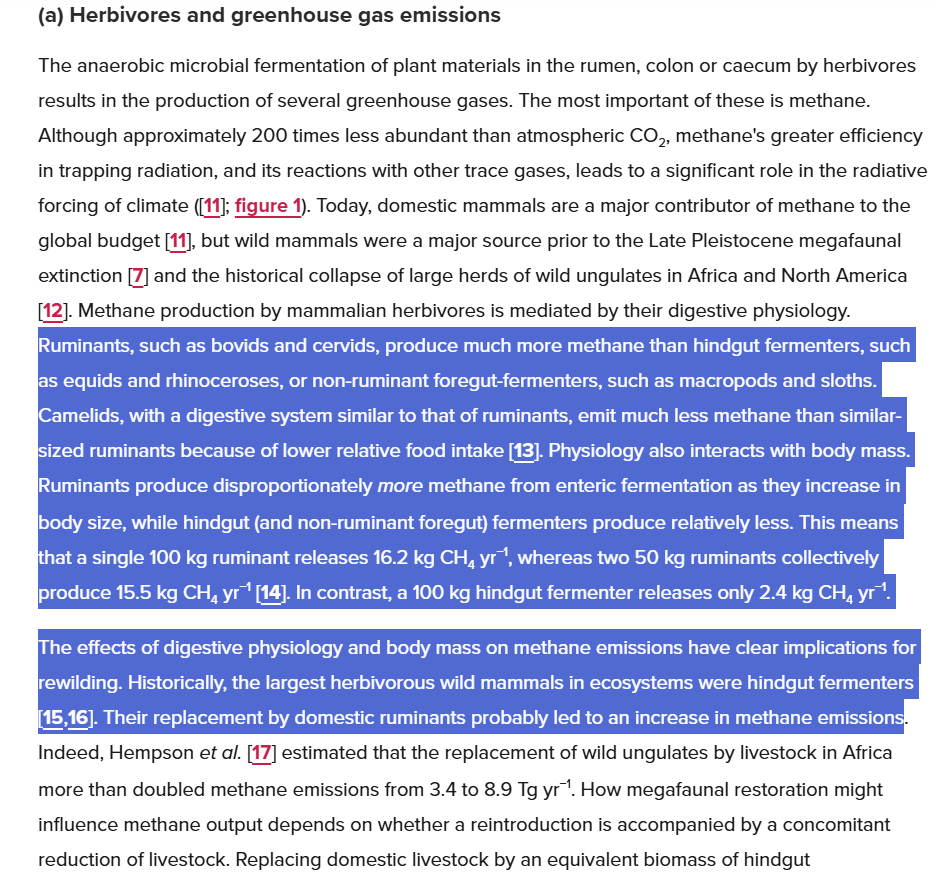 (a) Herbivores and greenhouse gas emissions

The anaerobic microbial fermentation of plant materials in the rumen, colon or caecum by herbivores results in the production of several greenhouse gases. The most important of these is methane. Although approximately 200 times less abundant than atmospheric $CO_2$, methane's greater efficiency in trapping radiation, and its reactions with other trace gases, leads to a significant role in the radiative forcing of climate ([11]; figure 1). Today, domestic mammals are a major contributor of methane to the global budget [11], but wild mammals were a major source prior to the Late Pleistocene megafaunal extinction [7] and the historical collapse of large herds of wild ungulates in Africa and North America [12]. Methane production by mammalian herbivores is mediated by their digestive physiology. Ruminants, such as bovids and cervids, produce much more methane than hindgut fermenters, such as equids and rhinoceroses, or non-ruminant foregut-fermenters, such as macropods and sloths. Camelids, with a digestive system similar to that of ruminants, emit much less methane than similar-sized ruminants because of lower relative food intake [13]. Physiology also interacts with body mass. Ruminants produce disproportionately more methane from enteric fermentation as they increase in body size, while hindgut (and non-ruminant foregut) fermenters produce relatively less. This means that a single 100 kg ruminant releases 16.2 kg $CH_4$ $yr^{-1}$, whereas two 50 kg ruminants collectively produce 15.5 kg $CH_4$ $yr^{-1}$ [14]. In contrast, a 100 kg hindgut fermenter releases only 2.4 kg $CH_4$ $yr^{-1}$.

The effects of digestive physiology and body mass on methane emissions have clear implications for rewilding. Historically, the largest herbivorous wild mammals in ecosystems were hindgut fermenters [15,16]. Their replacement by domestic ruminants probably led to an increase in methane emissions. Indeed, Hempson et al. [17] estimated that the replacement of wild ungulates by livestock in Africa more than doubled methane emissions from 3.4 to 8.9 Tg $yr^{-1}$. How megafaunal restoration might influence methane output depends on whether a reintroduction is accompanied by a concomitant reduction of livestock. Replacing domestic livestock by an equivalent biomass of hindgut